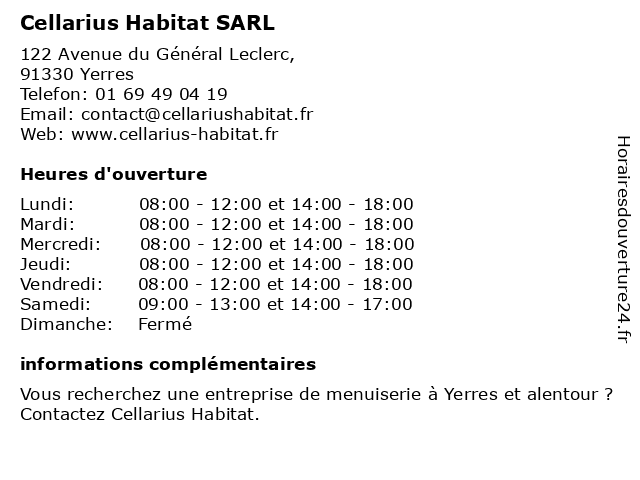 Cellarius Habitat SARL

122 Avenue du Général Leclerc,
91330 Yerres
Telefon: 01 69 49 04 19
Email: contact@cellariushabitat.fr
Web: www.cellarius-habitat.fr

Heures d'ouverture

| | |
|---|---|
| Lundi: | 08:00 - 12:00 et 14:00 - 18:00 |
| Mardi: | 08:00 - 12:00 et 14:00 - 18:00 |
| Mercredi: | 08:00 - 12:00 et 14:00 - 18:00 |
| Jeudi: | 08:00 - 12:00 et 14:00 - 18:00 |
| Vendredi: | 08:00 - 12:00 et 14:00 - 18:00 |
| Samedi: | 09:00 - 13:00 et 14:00 - 17:00 |
| Dimanche: | Fermé |

informations complémentaires

Vous recherchez une entreprise de menuiserie à Yerres et alentour ? Contactez Cellarius Habitat.

Horairesdouverture24.fr